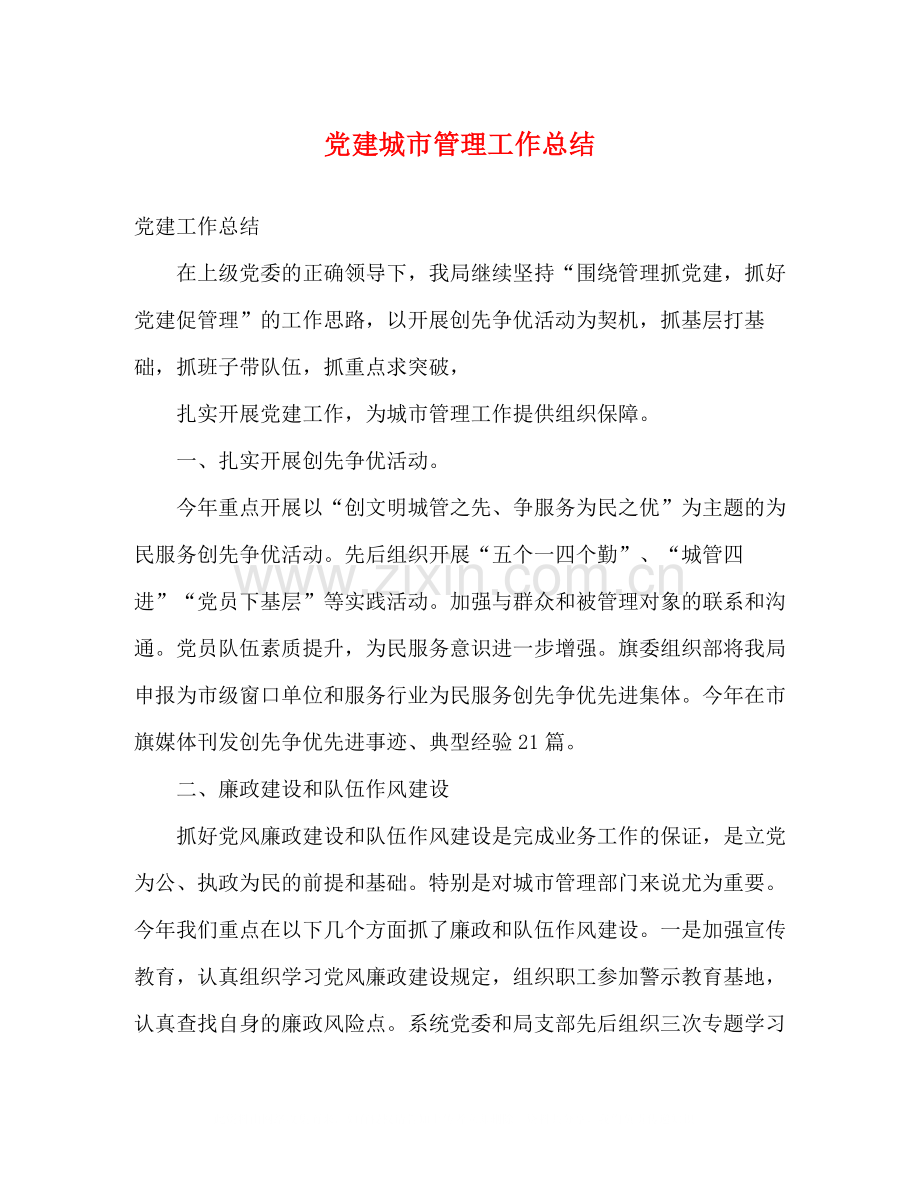 党建城市管理工作总结

党建工作总结

在上级党委的正确领导下，我局继续坚持“围绕管理抓党建，抓好党建促管理”的工作思路，以开展创先争优活动为契机，抓基层打基础，抓班子带队伍，抓重点求突破，

扎实开展党建工作，为城市管理工作提供组织保障。

一、扎实开展创先争优活动。

今年重点开展以“创文明城管之先、争服务为民之优”为主题的为民服务创先争优活动。先后组织开展“五个一四个勤”、“城管四进”“党员下基层”等实践活动。加强与群众和被管理对象的联系和沟通。党员队伍素质提升，为民服务意识进一步增强。旗委组织部将我局申报为市级窗口单位和服务行业为民服务创先争优先进集体。今年在市旗媒体刊发创先争优先进事迹、典型经验21篇。

二、廉政建设和队伍作风建设

抓好党风廉政建设和队伍作风建设是完成业务工作的保证，是立党为公、执政为民的前提和基础。特别是对城市管理部门来说尤为重要。今年我们重点在以下几个方面抓了廉政和队伍作风建设。一是加强宣传教育，认真组织学习党风廉政建设规定，组织职工参加警示教育基地，认真查找自身的廉政风险点。系统党委和局支部先后组织三次专题学习

www.zixin.com.cn